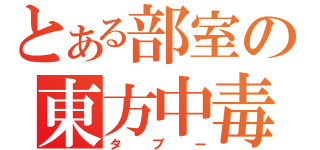 とある部室の
東方中毒
タブー